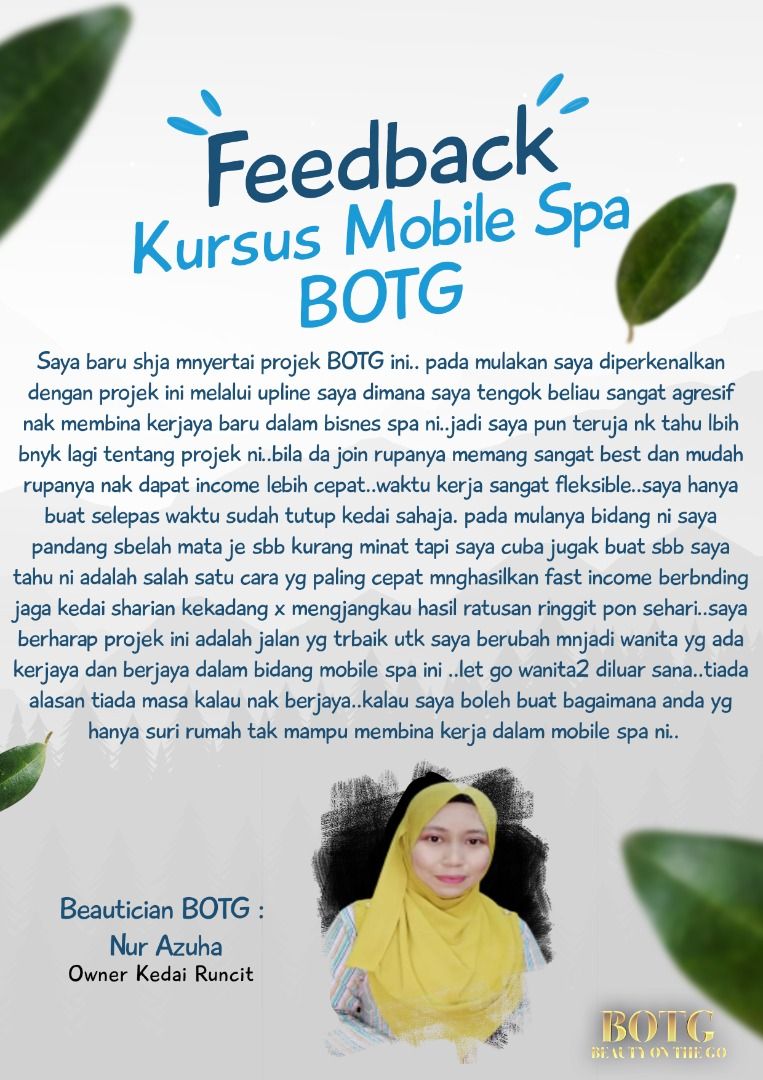 Feedback
Kursus Mobile Spa
BOTG

Saya baru shja mnyertai projek BOTG ini.. pada mulakan saya diperkenalkan dengan projek ini melalui upline saya dimana saya tengok beliau sangat agresif nak membina kerjaya baru dalam bisnes spa ni..jadi saya pun teruja nk tahu lbih bnyk lagi tentang projek ni..bila da join rupanya memang sangat best dan mudah rupanya nak dapat income lebih cepat..waktu kerja sangat fleksible..saya hanya buat selepas waktu sudah tutup kedai sahaja. pada mulanya bidang ni saya pandang sbelah mata je sbb kurang minat tapi saya cuba jugak buat sbb saya tahu ni adalah salah satu cara yg paling cepat mnghasilkan fast income berbnding jaga kedai sharian kekadang x mengjangkau hasil ratusan ringgit pon sehari..saya berharap projek ini adalah jalan yg trbaik utk saya berubah mnjadi wanita yg ada kerjaya dan berjaya dalam bidang mobile spa ini ..let go wanita2 diluar sana..tiada alasan tiada masa kalau nak berjaya..kalau saya boleh buat bagaimana anda yg hanya suri rumah tak mampu membina kerja dalam mobile spa ni..

Beautician BOTG :
Nur Azuha
Owner Kedai Runcit

BOTG
BEAUTY ON THE GO